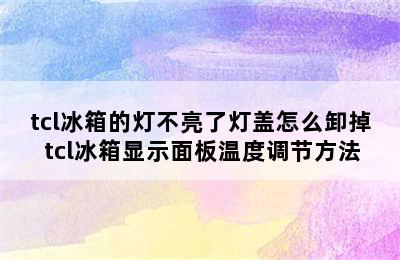 tcl冰箱的灯不亮了灯盖怎么卸掉
tcl冰箱显示面板温度调节方法